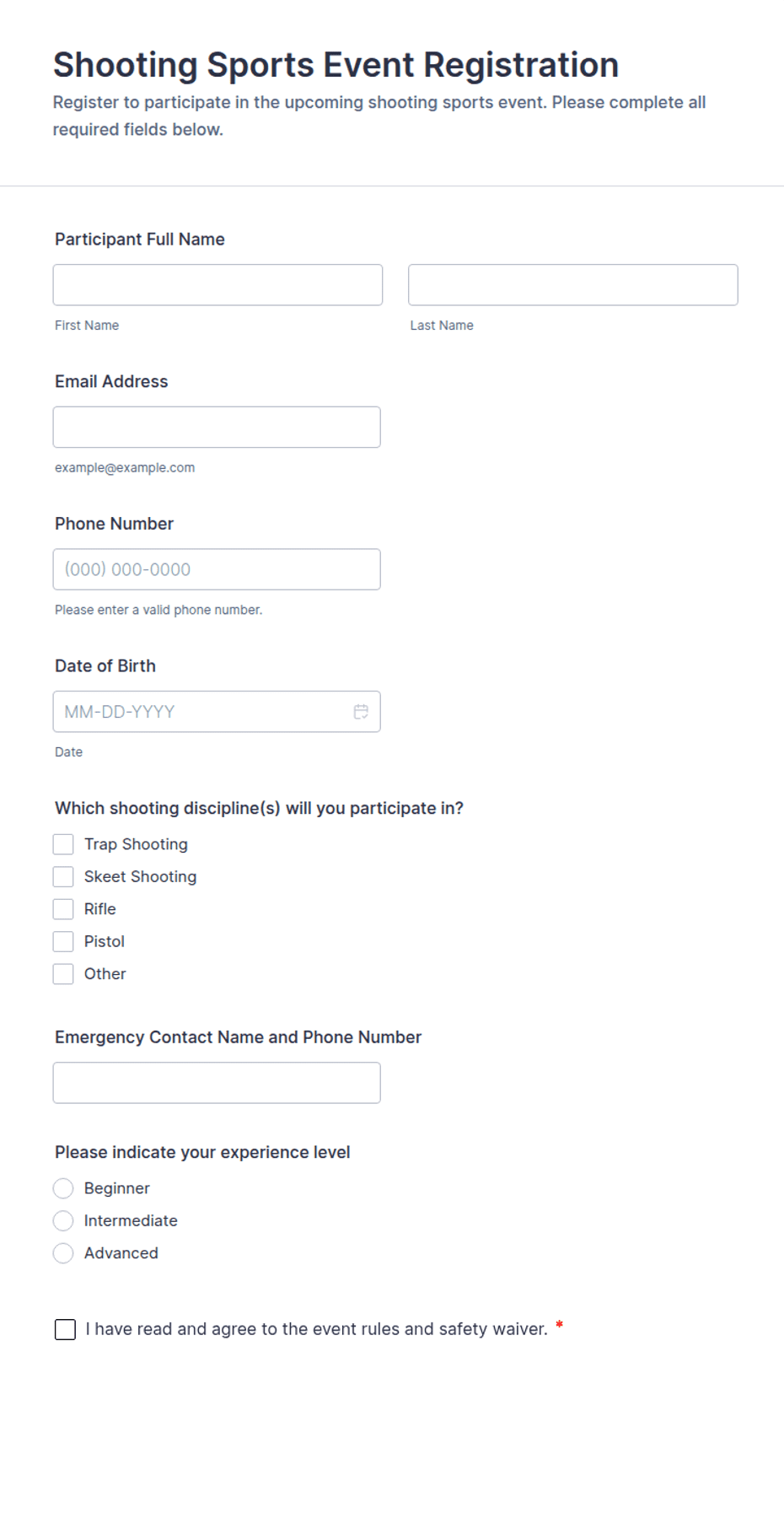 Shooting Sports Event Registration
Register to participate in the upcoming shooting sports event. Please complete all required fields below.

Participant Full Name

First Name

Last Name

Email Address

example@example.com

Phone Number

(000) 000-0000

Please enter a valid phone number.

Date of Birth

MM-DD-YYYY

Date

Which shooting discipline(s) will you participate in?

Trap Shooting
Skeet Shooting
Rifle
Pistol
Other

Emergency Contact Name and Phone Number

Please indicate your experience level

Beginner
Intermediate
Advanced

I have read and agree to the event rules and safety waiver. *